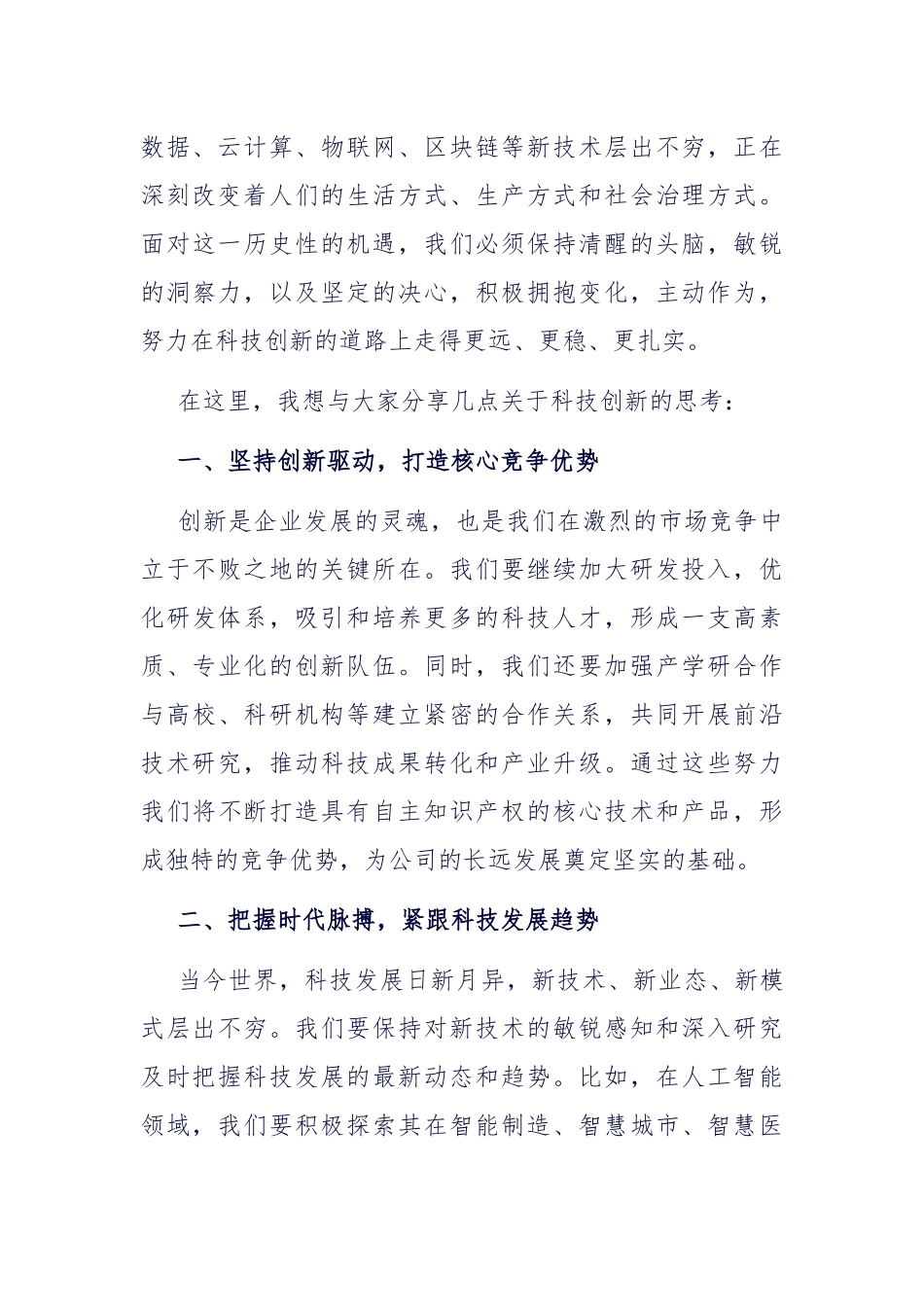 数据、云计算、物联网、区块链等新技术层出不穷，正在深刻改变着人们的生活方式、生产方式和社会治理方式。面对这一历史性的机遇，我们必须保持清醒的头脑，敏锐的洞察力，以及坚定的决心，积极拥抱变化，主动作为，努力在科技创新的道路上走得更远、更稳、更扎实。

在这里，我想与大家分享几点关于科技创新的思考：

一、坚持创新驱动，打造核心竞争优势

创新是企业发展的灵魂，也是我们在激烈的市场竞争中立于不败之地的关键所在。我们要继续加大研发投入，优化研发体系，吸引和培养更多的科技人才，形成一支高素质、专业化的创新队伍。同时，我们还要加强产学研合作与高校、科研机构等建立紧密的合作关系，共同开展前沿技术研究，推动科技成果转化和产业升级。通过这些努力我们将不断打造具有自主知识产权的核心技术和产品，形成独特的竞争优势，为公司的长远发展奠定坚实的基础。

二、把握时代脉搏，紧跟科技发展趋势

当今世界，科技发展日新月异，新技术、新业态、新模式层出不穷。我们要保持对新技术的敏锐感知和深入研究及时把握科技发展的最新动态和趋势。比如，在人工智能领域，我们要积极探索其在智能制造、智慧城市、智慧医